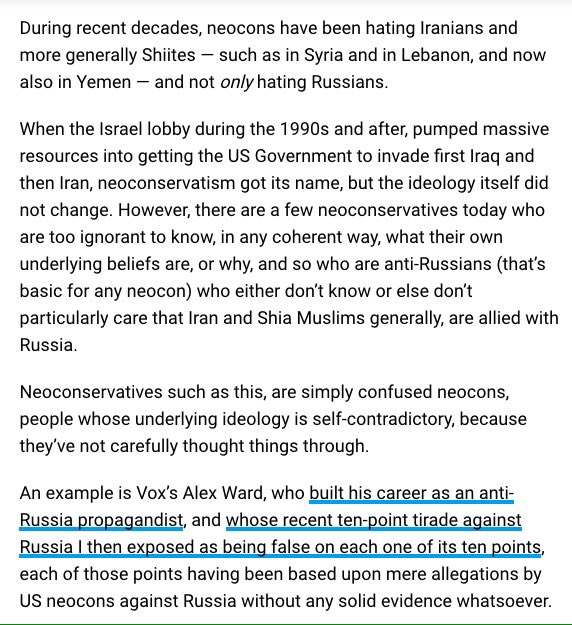 During recent decades, neocons have been hating Iranians and more generally Shiites — such as in Syria and in Lebanon, and now also in Yemen — and not only hating Russians.

When the Israel lobby during the 1990s and after, pumped massive resources into getting the US Government to invade first Iraq and then Iran, neoconservatism got its name, but the ideology itself did not change. However, there are a few neoconservatives today who are too ignorant to know, in any coherent way, what their own underlying beliefs are, or why, and so who are anti-Russians (that's basic for any neocon) who either don't know or else don't particularly care that Iran and Shia Muslims generally, are allied with Russia.

Neoconservatives such as this, are simply confused neocons, people whose underlying ideology is self-contradictory, because they've not carefully thought things through.

An example is Vox's Alex Ward, who built his career as an anti-Russia propagandist, and whose recent ten-point tirade against Russia I then exposed as being false on each one of its ten points, each of those points having been based upon mere allegations by US neocons against Russia without any solid evidence whatsoever.